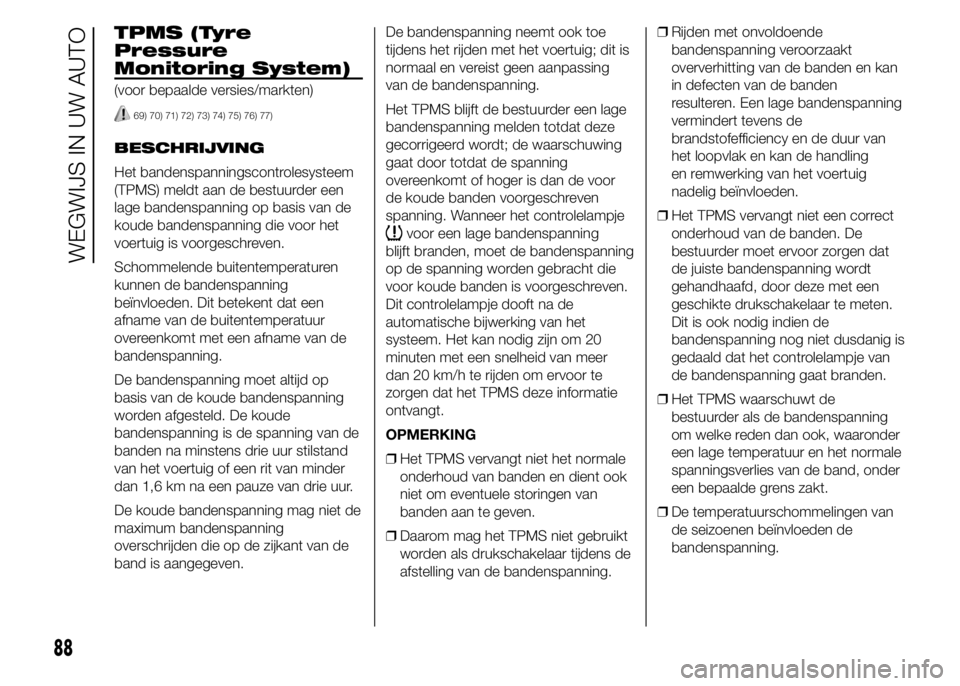 WEGWIJS IN UW AUTO

TPMS (Tyre Pressure Monitoring System)

(voor bepaalde versies/markten)

69) 70) 71) 72) 73) 74) 75) 76) 77)

BESCHRIJVING

Het bandenspanningscontrolesysteem (TPMS) meldt aan de bestuurder een lage bandenspanning op basis van de koude bandenspanning die voor het voertuig is voorgeschreven.

Schommelende buitentemperaturen kunnen de bandenspanning beïnvloeden. Dit betekent dat een afname van de buitentemperatuur overeenkomt met een afname van de bandenspanning.

De bandenspanning moet altijd op basis van de koude bandenspanning worden afgesteld. De koude bandenspanning is de spanning van de banden na minstens drie uur stilstand van het voertuig of een rit van minder dan 1,6 km na een pauze van drie uur.

De koude bandenspanning mag niet de maximum bandenspanning overschrijden die op de zijkant van de band is aangegeven.

De bandenspanning neemt ook toe tijdens het rijden met het voertuig; dit is normaal en vereist geen aanpassing van de bandenspanning.

Het TPMS blijft de bestuurder een lage bandenspanning melden totdat deze gecorrigeerd wordt; de waarschuwing gaat door totdat de spanning overeenkomt of hoger is dan de voor de koude banden voorgeschreven spanning. Wanneer het controlelampje voor een lage bandenspanning blijft branden, moet de bandenspanning op de spanning worden gebracht die voor koude banden is voorgeschreven. Dit controlelampje dooft na de automatische bijwerking van het systeem. Het kan nodig zijn om 20 minuten met een snelheid van meer dan 20 km/h te rijden om ervoor te zorgen dat het TPMS deze informatie ontvangt.

OPMERKING

❒ Het TPMS vervangt niet het normale onderhoud van banden en dient ook niet om eventuele storingen van banden aan te geven.

❒ Daarom mag het TPMS niet gebruikt worden als drukschakelaar tijdens de afstelling van de bandenspanning.

❒ Rijden met onvoldoende bandenspanning veroorzaakt oververhitting van de banden en kan in defecten van de banden resulteren. Een lage bandenspanning vermindert tevens de brandstofefficiency en de duur van het loopvlak en kan de handling en remwerking van het voertuig nadelig beïnvloeden.

❒ Het TPMS vervangt niet een correct onderhoud van de banden. De bestuurder moet ervoor zorgen dat de juiste bandenspanning wordt gehandhaafd, door deze met een geschikte drukschakelaar te meten. Dit is ook nodig indien de bandenspanning nog niet dusdanig is gedaald dat het controlelampje van de bandenspanning gaat branden.

❒ Het TPMS waarschuwt de bestuurder als de bandenspanning om welke reden dan ook, waaronder een lage temperatuur en het normale spanningsverlies van de band, onder een bepaalde grens zakt.

❒ De temperatuurschommelingen van de seizoenen beïnvloeden de bandenspanning.

88

carmanualsonline.info